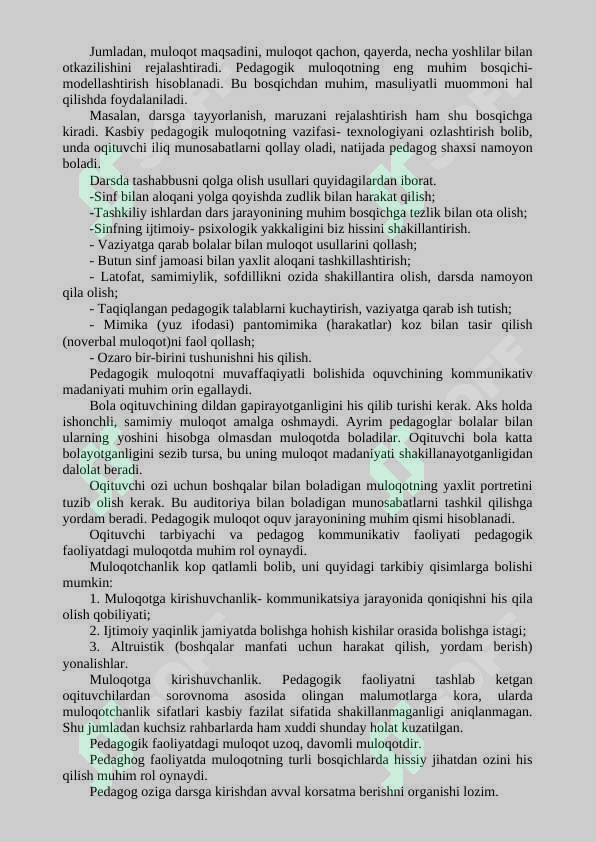 Jumladan, muloqot maqsadini, muloqot qachon, qayerda, necha yoshlilar bilan otkazilishini rejalashtiradi. Pedagogik muloqotning eng muhim bosqichi-modellashtirish hisoblanadi. Bu bosqichdan muhim, masuliyatli muommoni hal qilishda foydalaniladi.

Masalan, darsga tayyorlanish, maruzani rejalashtirish ham shu bosqichga kiradi. Kasbiy pedagogik muloqotning vazifasi- texnologiyani ozlashtirish bolib, unda oqituvchi iliq munosabatlarni qollay oladi, natijada pedagog shaxsi namoyon boladi.

Darsda tashabbusni qolga olish usullari quyidagilardan iborat.

-Sinf bilan aloqani yolga qoyishda zudlik bilan harakat qilish;

-Tashkiliy ishlardan dars jarayonining muhim bosqichga tezlik bilan ota olish;

-Sinfning ijtimoiy- psixologik yakkaligini biz hissini shakillantirish.

- Vaziyatga qarab bolalar bilan muloqot usullarini qollash;

- Butun sinf jamoasi bilan yaxlit aloqani tashkillashtirish;

- Latofat, samimiylik, sofdillikni ozida shakillantira olish, darsda namoyon qila olish;

- Taqiqlangan pedagogik talablarni kuchaytirish, vaziyatga qarab ish tutish;

- Mimika (yuz ifodasi) pantomimika (harakatlar) koz bilan tasir qilish (noverbal muloqot)ni faol qollash;

- Ozaro bir-birini tushunishni his qilish.

Pedagogik muloqotni muvaffaqiyatli bolishida oquvchining kommunikativ madaniyati muhim orin egallaydi.

Bola oqituvchining dildan gapirayotganligini his qilib turishi kerak. Aks holda ishonchli, samimiy muloqot amalga oshmaydi. Ayrim pedagoglar bolalar bilan ularning yoshini hisobga olmasdan muloqotda boladilar. Oqituvchi bola katta bolayotganligini sezib tursa, bu uning muloqot madaniyati shakillanayotganligidan dalolat beradi.

Oqituvchi ozi uchun boshqalar bilan boladigan muloqotning yaxlit portretini tuzib olish kerak. Bu auditoriya bilan boladigan munosabatlarni tashkil qilishga yordam beradi. Pedagogik muloqot oquv jarayonining muhim qismi hisoblanadi.

Oqituvchi tarbiyachi va pedagog kommunikativ faoliyati pedagogik faoliyatdagi muloqotda muhim rol oynaydi.

Muloqotchanlik kop qatlamli bolib, uni quyidagi tarkibiy qisimlarga bolishi mumkin:

1. Muloqotga kirishuvchanlik- kommunikatsiya jarayonida qoniqishni his qila olish qobiliyati;

2. Ijtimoiy yaqinlik jamiyatda bolishga hohish kishilar orasida bolishga istagi;

3. Altruistik (boshqalar manfati uchun harakat qilish, yordam berish) yonalishlar.

Muloqotga kirishuvchanlik. Pedagogik faoliyatni tashlab ketgan oqituvchilardan sorovnoma asosida olingan malumotlarga kora, ularda muloqotchanlik sifatlari kasbiy fazilat sifatida shakillanmaganligi aniqlanmagan. Shu jumladan kuchsiz rahbarlarda ham xuddi shunday holat kuzatilgan.

Pedagogik faoliyatdagi muloqot uzoq, davomli muloqotdir.

Pedaghog faoliyatda muloqotning turli bosqichlarda hissiy jihatdan ozini his qilish muhim rol oynaydi.

Pedagog oziga darsga kirishdan avval korsatma berishni organishi lozim.